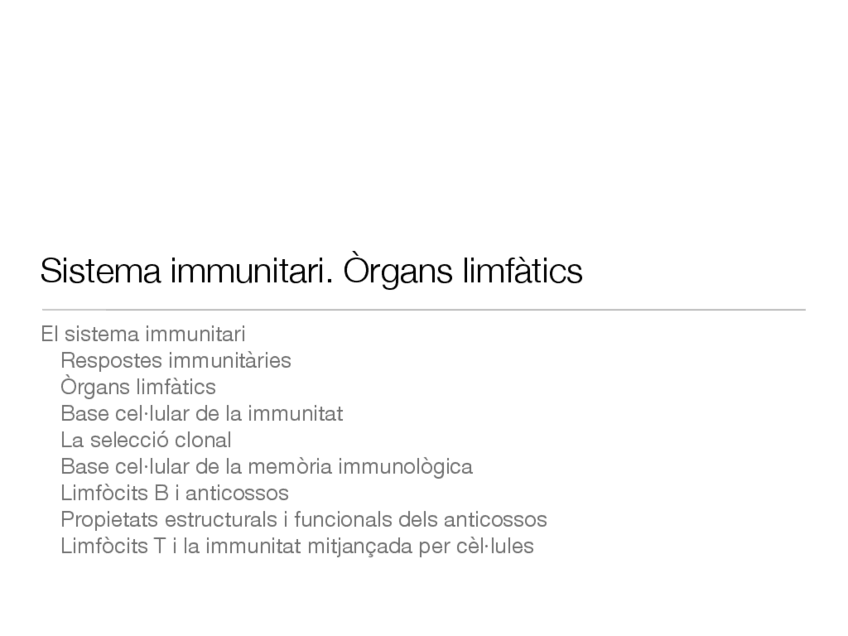 Sistema immunitari. Òrgans limfàtics

El sistema immunitari
Respostes immunitàries
Òrgans limfàtics
Base cel·lular de la immunitat
La selecció clonal
Base cel·lular de la memòria immunològica
Limfòcits B i anticossos
Propietats estructurals i funcionals dels anticossos
Limfòcits T i la immunitat mitjançada per cèl·lules